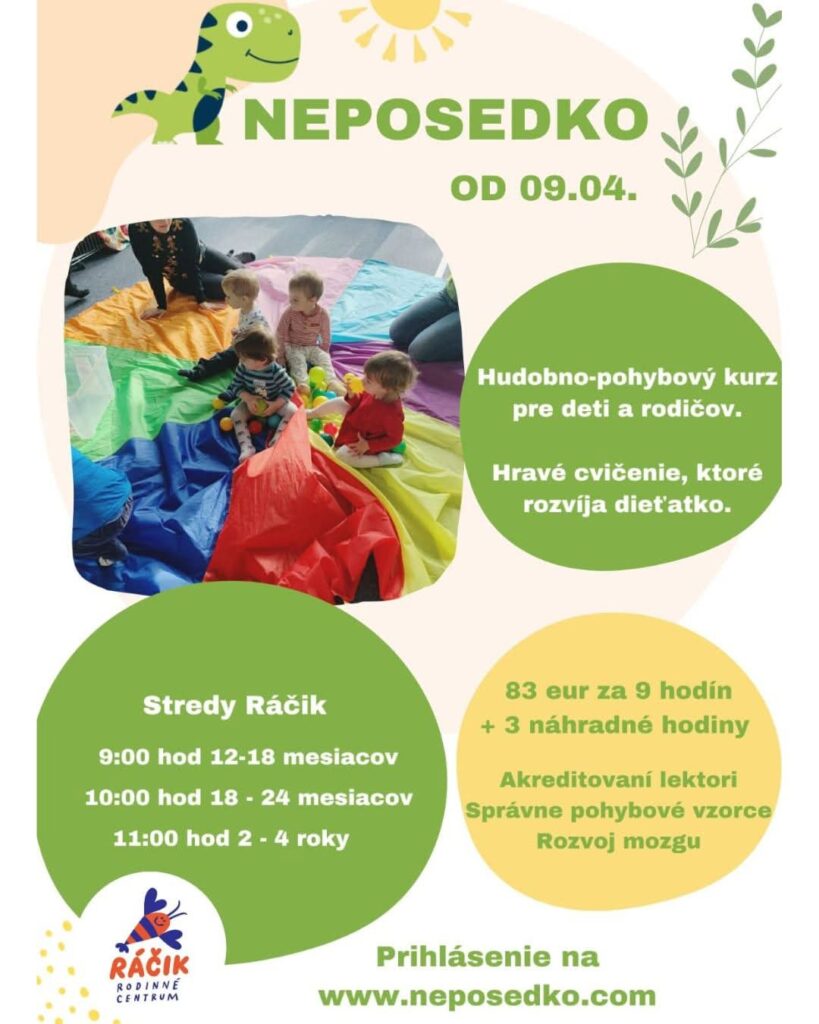 NEPOSEDKO

OD 09.04.

Hudobno-pohybový kurz pre deti a rodičov.

Hravé cvičenie, ktoré rozvíja dieťatko.

Stredy Ráčik

9:00 hod 12-18 mesiacov

10:00 hod 18 - 24 mesiacov

11:00 hod 2 - 4 roky

83 eur za 9 hodín + 3 náhradné hodiny

Akreditovaní lektori
Správne pohybové vzorce
Rozvoj mozgu

RÁČIK RODINNÉ CENTRUM

Prihlásenie na www.neposedko.com